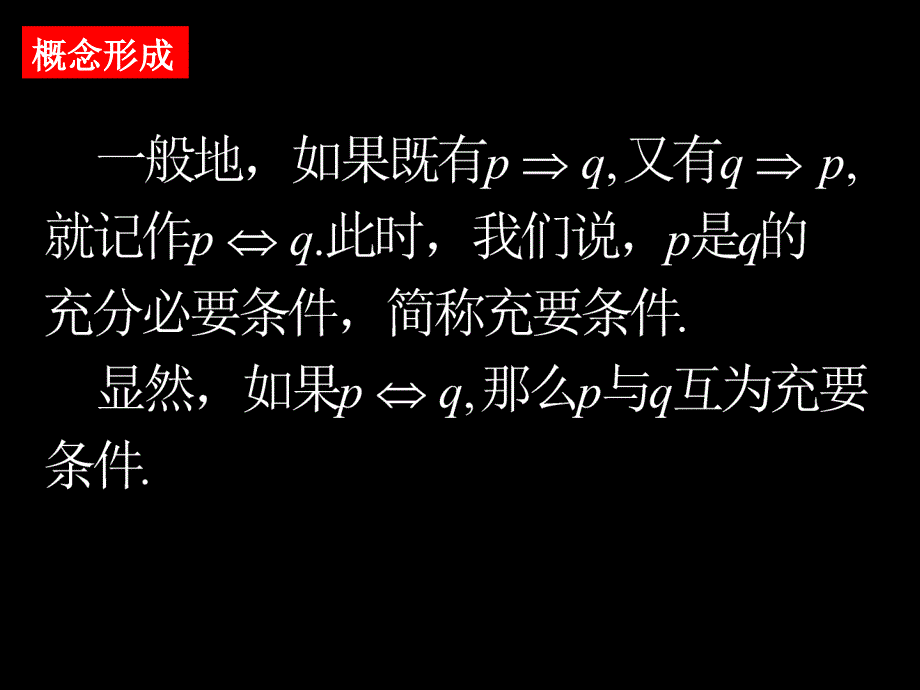 概念形成

一般地，如果既有$p \Rightarrow q$,又有$q \Rightarrow p$,就记作$p \Leftrightarrow q$.此时，我们说，$p$是$q$的充分必要条件，简称充要条件.

显然，如果$p \Leftrightarrow q$,那么$p$与$q$互为充要条件.